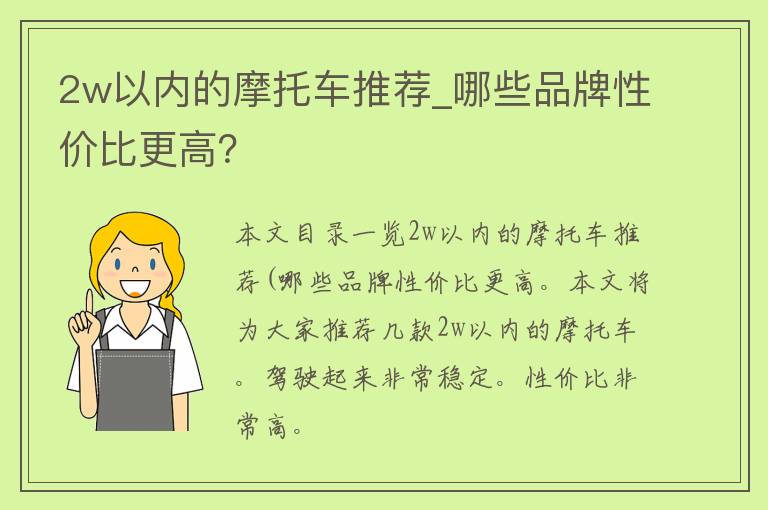 2w以内的摩托车推荐_哪些品牌性价比更高?

本文目录一览2w以内的摩托车推荐(哪些品牌性价比更高。本文将为大家推荐几款2w以内的摩托车。驾驶起来非常稳定。性价比非常高。